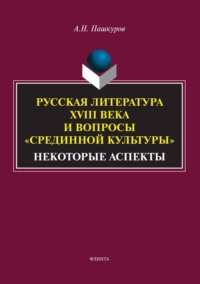 А.Н. Пашкуров

РУССКАЯ ЛИТЕРАТУРА XVIII ВЕКА И ВОПРОСЫ «СРЕДИННОЙ КУЛЬТУРЫ»

НЕКОТОРЫЕ АСПЕКТЫ

ФЛИНТА